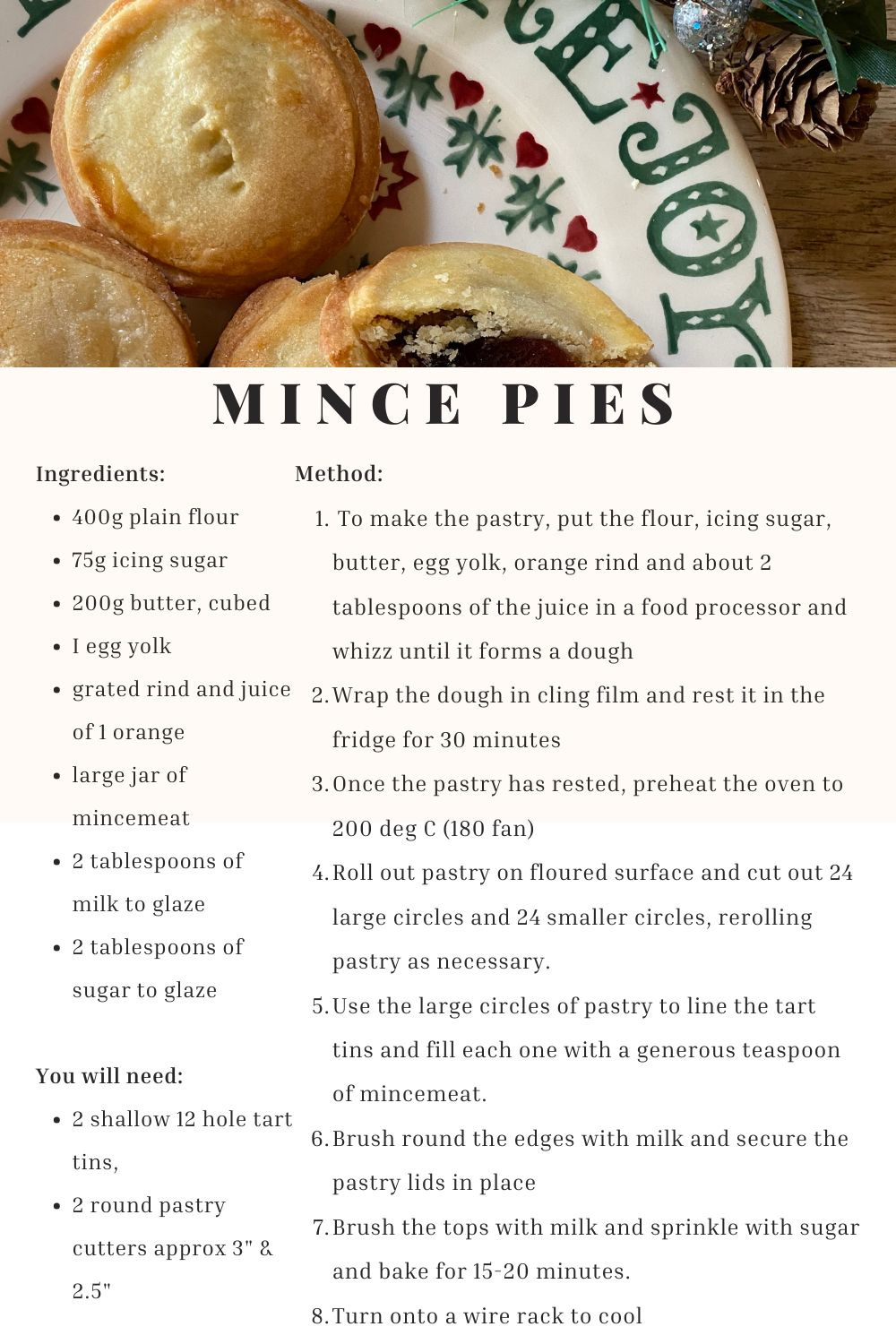 JOY

MINCE PIES

Ingredients:

- 400g plain flour
- 75g icing sugar
- 200g butter, cubed
- I egg yolk
- grated rind and juice of 1 orange
- large jar of mincemeat
- 2 tablespoons of milk to glaze
- 2 tablespoons of sugar to glaze

You will need:

- 2 shallow 12 hole tart tins,
- 2 round pastry cutters approx 3" & 2.5"

Method:

1. To make the pastry, put the flour, icing sugar, butter, egg yolk, orange rind and about 2 tablespoons of the juice in a food processor and whizz until it forms a dough
2. Wrap the dough in cling film and rest it in the fridge for 30 minutes
3. Once the pastry has rested, preheat the oven to 200 deg C (180 fan)
4. Roll out pastry on floured surface and cut out 24 large circles and 24 smaller circles, rerolling pastry as necessary.
5. Use the large circles of pastry to line the tart tins and fill each one with a generous teaspoon of mincemeat.
6. Brush round the edges with milk and secure the pastry lids in place
7. Brush the tops with milk and sprinkle with sugar and bake for 15-20 minutes.
8. Turn onto a wire rack to cool